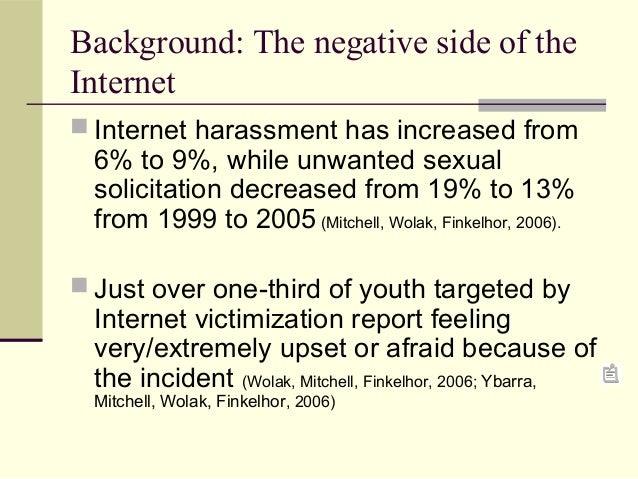 Background: The negative side of the Internet

Internet harassment has increased from 6% to 9%, while unwanted sexual solicitation decreased from 19% to 13% from 1999 to 2005 (Mitchell, Wolak, Finkelhor, 2006).

Just over one-third of youth targeted by Internet victimization report feeling very/extremely upset or afraid because of the incident (Wolak, Mitchell, Finkelhor, 2006; Ybarra, Mitchell, Wolak, Finkelhor, 2006)